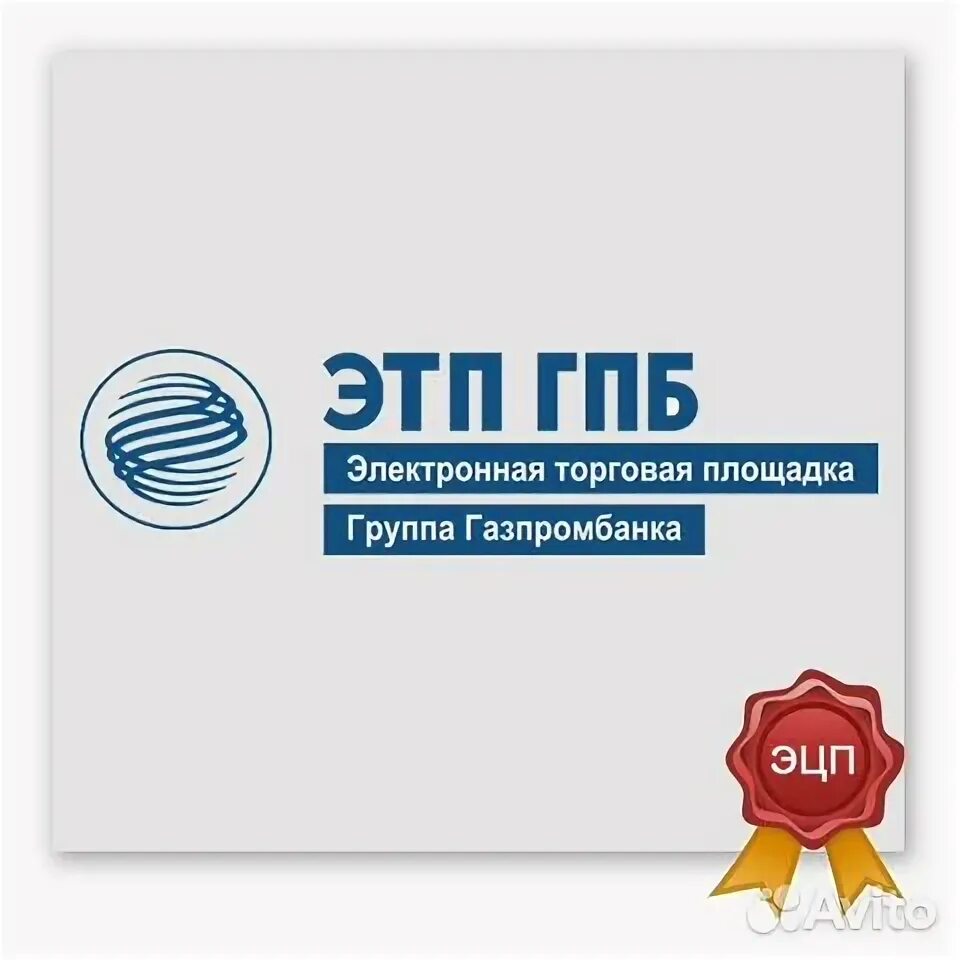 ЭТП ГПБ
Электронная торговая площадка
Группа Газпромбанка

ЭЦП

Avito